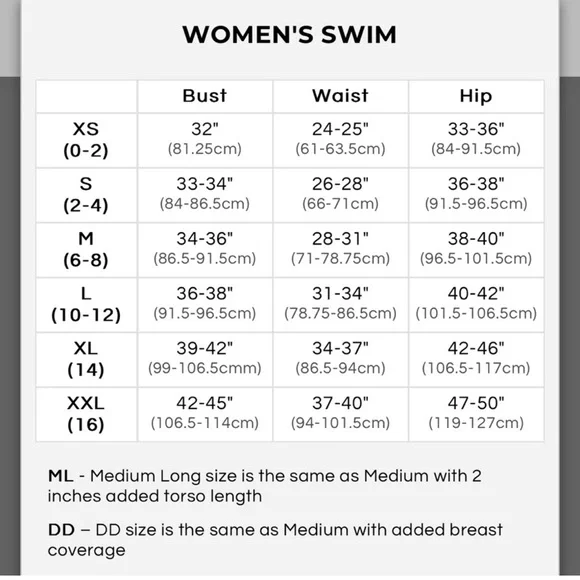 WOMEN'S SWIM

| | Bust | Waist | Hip |
|---|---|---|---|
| XS (0-2) | 32" (81.25cm) | 24-25" (61-63.5cm) | 33-36" (84-91.5cm) |
| S (2-4) | 33-34" (84-86.5cm) | 26-28" (66-71cm) | 36-38" (91.5-96.5cm) |
| M (6-8) | 34-36" (86.5-91.5cm) | 28-31" (71-78.75cm) | 38-40" (96.5-101.5cm) |
| L (10-12) | 36-38" (91.5-96.5cm) | 31-34" (78.75-86.5cm) | 40-42" (101.5-106.5cm) |
| XL (14) | 39-42" (99-106.5cmm) | 34-37" (86.5-94cm) | 42-46" (106.5-117cm) |
| XXL (16) | 42-45" (106.5-114cm) | 37-40" (94-101.5cm) | 47-50" (119-127cm) |

ML - Medium Long size is the same as Medium with 2 inches added torso length

DD – DD size is the same as Medium with added breast coverage